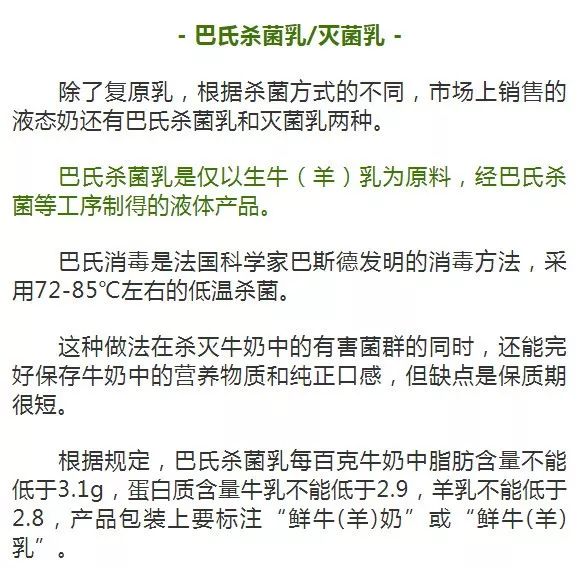 - 巴氏杀菌乳/灭菌乳 -

除了复原乳，根据杀菌方式的不同，市场上销售的液态奶还有巴氏杀菌乳和灭菌乳两种。

巴氏杀菌乳是仅以生牛（羊）乳为原料，经巴氏杀菌等工序制得的液体产品。

巴氏消毒是法国科学家巴斯德发明的消毒方法，采用72-85℃左右的低温杀菌。

这种做法在杀灭牛奶中的有害菌群的同时，还能完好保存牛奶中的营养物质和纯正口感，但缺点是保质期很短。

根据规定，巴氏杀菌乳每百克牛奶中脂肪含量不能低于3.1g，蛋白质含量牛乳不能低于2.9，羊乳不能低于2.8，产品包装上要标注“鲜牛(羊)奶”或“鲜牛(羊)乳”。